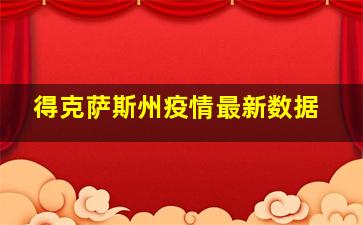 得克萨斯州疫情最新数据